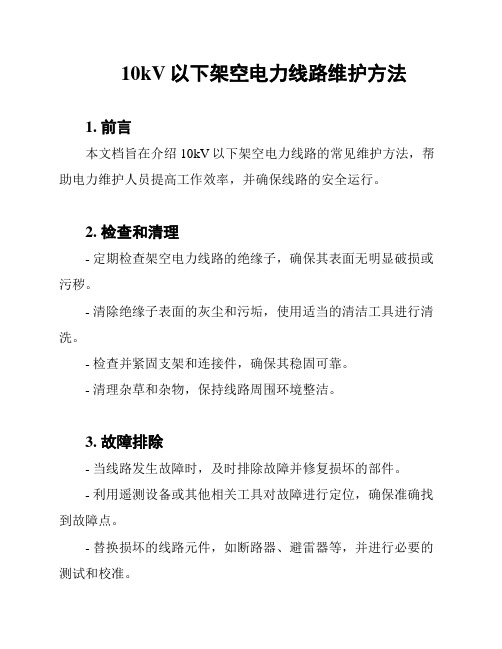 10kV 以下架空电力线路维护方法

1. 前言

本文档旨在介绍 10kV 以下架空电力线路的常见维护方法，帮助电力维护人员提高工作效率，并确保线路的安全运行。

2. 检查和清理

- 定期检查架空电力线路的绝缘子，确保其表面无明显破损或污秽。

- 清除绝缘子表面的灰尘和污垢，使用适当的清洁工具进行清洗。

- 检查并紧固支架和连接件，确保其稳固可靠。

- 清理杂草和杂物，保持线路周围环境整洁。

3. 故障排除

- 当线路发生故障时，及时排除故障并修复损坏的部件。

- 利用遥测设备或其他相关工具对故障进行定位，确保准确找到故障点。

- 替换损坏的线路元件，如断路器、避雷器等，并进行必要的测试和校准。